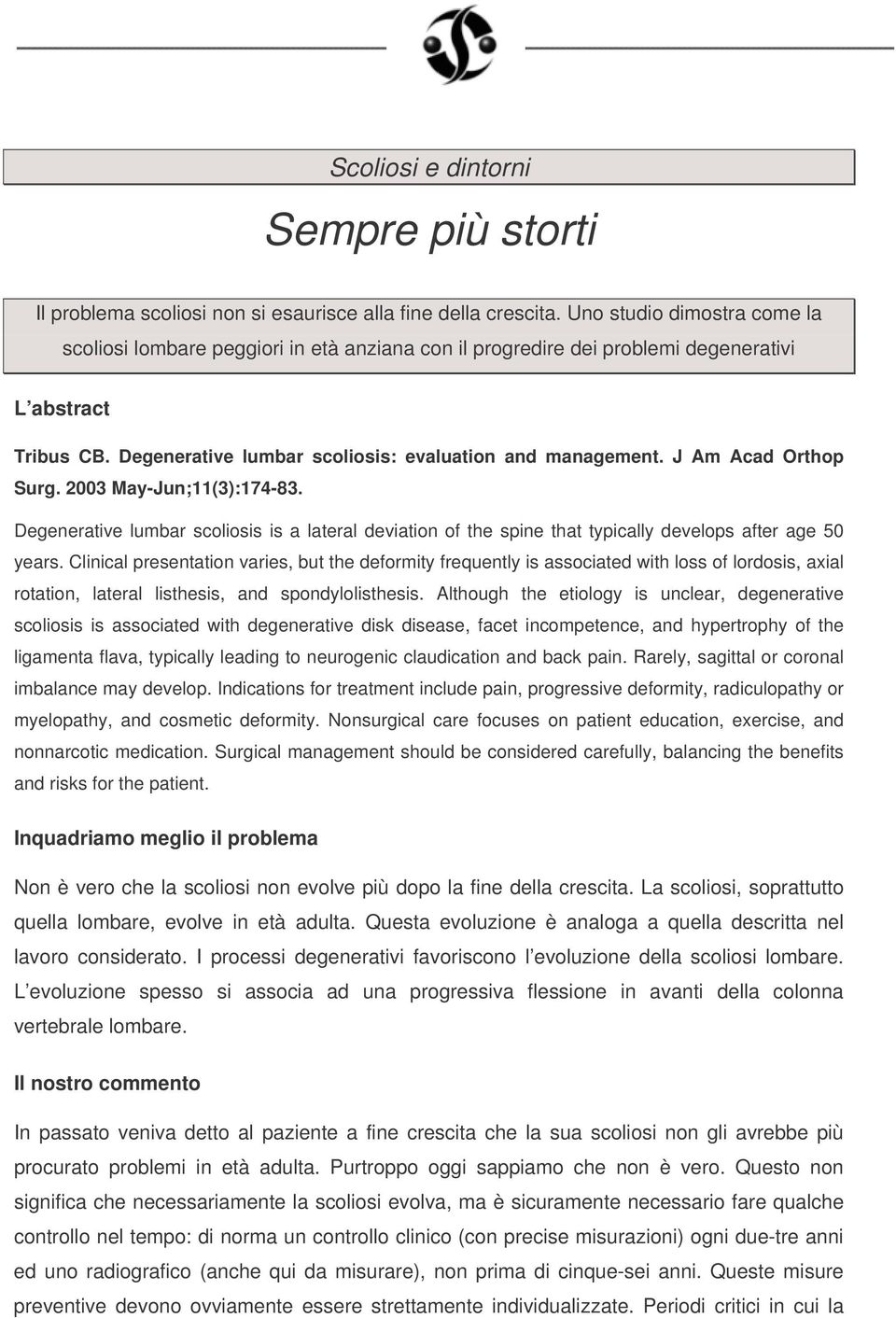 Scoliosi e dintorni

Sempre più storti

Il problema scoliosi non si esaurisce alla fine della crescita. Uno studio dimostra come la scoliosi lombare peggiori in età anziana con il progredire dei problemi degenerativi

L'abstract

Tribus CB. Degenerative lumbar scoliosis: evaluation and management. J Am Acad Orthop Surg. 2003 May-Jun;11(3):174-83.

Degenerative lumbar scoliosis is a lateral deviation of the spine that typically develops after age 50 years. Clinical presentation varies, but the deformity frequently is associated with loss of lordosis, axial rotation, lateral listhesis, and spondylolisthesis. Although the etiology is unclear, degenerative scoliosis is associated with degenerative disk disease, facet incompetence, and hypertrophy of the ligamenta flava, typically leading to neurogenic claudication and back pain. Rarely, sagittal or coronal imbalance may develop. Indications for treatment include pain, progressive deformity, radiculopathy or myelopathy, and cosmetic deformity. Nonsurgical care focuses on patient education, exercise, and nonnarcotic medication. Surgical management should be considered carefully, balancing the benefits and risks for the patient.

Inquadriamo meglio il problema

Non è vero che la scoliosi non evolve più dopo la fine della crescita. La scoliosi, soprattutto quella lombare, evolve in età adulta. Questa evoluzione è analoga a quella descritta nel lavoro considerato. I processi degenerativi favoriscono l'evoluzione della scoliosi lombare. L'evoluzione spesso si associa ad una progressiva flessione in avanti della colonna vertebrale lombare.

Il nostro commento

In passato veniva detto al paziente a fine crescita che la sua scoliosi non gli avrebbe più procurato problemi in età adulta. Purtroppo oggi sappiamo che non è vero. Questo non significa che necessariamente la scoliosi evolva, ma è sicuramente necessario fare qualche controllo nel tempo: di norma un controllo clinico (con precise misurazioni) ogni due-tre anni ed uno radiografico (anche qui da misurare), non prima di cinque-sei anni. Queste misure preventive devono ovviamente essere strettamente individualizzate. Periodi critici in cui la